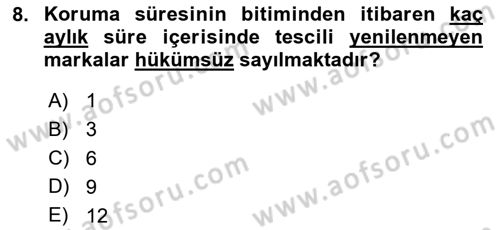 8. Koruma süresinin bitiminden itibaren kaç aylık süre içerisinde tescili yenilenmeyen markalar hükümsüz sayılmaktadır?

A) 1
B) 3
C) 6
D) 9
E) 12

www.aofsoru.com
www.aofsoru.com
www.aofsoru.com
www.aofsoru.com
www.aofsoru.com